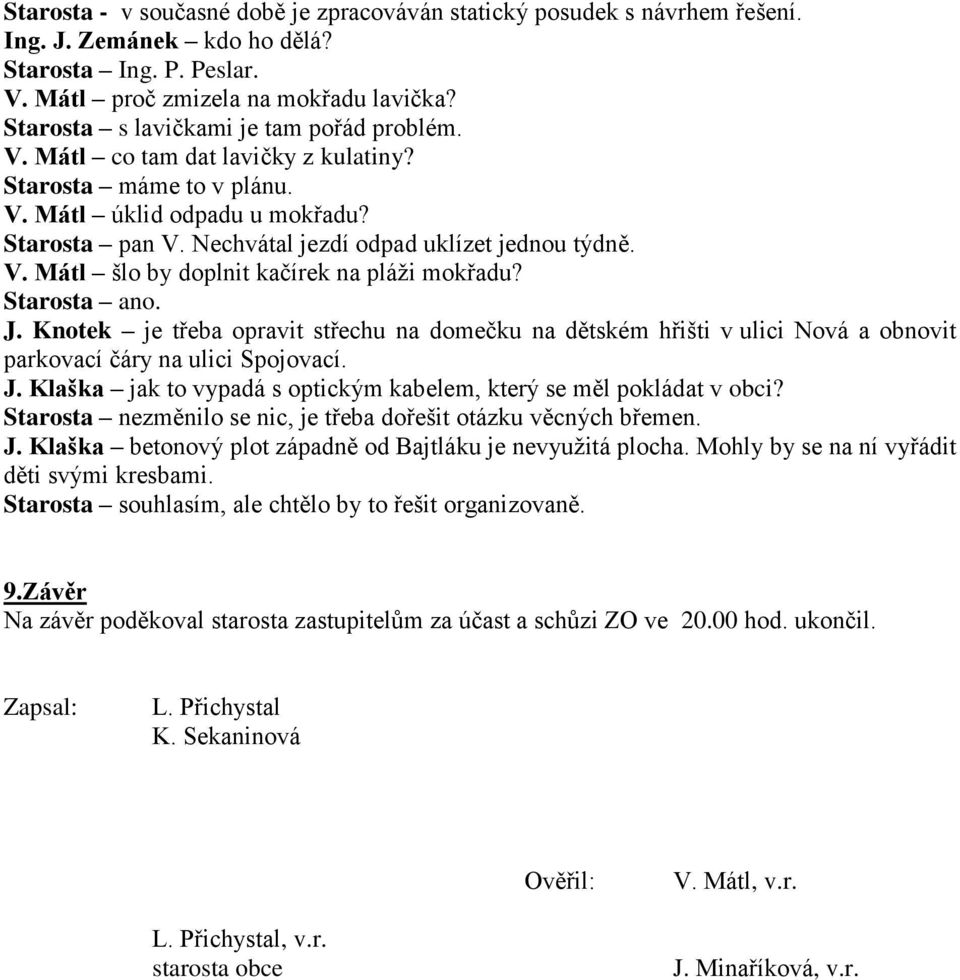 Starosta - v současné době je zpracováván statický posudek s návrhem řešení.
Ing. J. Zemánek – kdo ho dělá?
Starosta – Ing. P. Peslar.
V. Mátl – proč zmizela na mokřadu lavička?
Starosta – s lavičkami je tam pořád problém.
V. Mátl – co tam dat lavičky z kulatiny?
Starosta – máme to v plánu.
V. Mátl – úklid odpadu u mokřadu?
Starosta – pan V. Nechvátal jezdí odpad uklízet jednou týdně.
V. Mátl – šlo by doplnit kačírek na pláži mokřadu?
Starosta – ano.
J. Knotek – je třeba opravit střechu na domečku na dětském hřišti v ulici Nová a obnovit parkovací čáry na ulici Spojovací.
J. Klaška – jak to vypadá s optickým kabelem, který se měl pokládat v obci?
Starosta – nezměnilo se nic, je třeba dořešit otázku věcných břemen.
J. Klaška – betonový plot západně od Bajtláku je nevyužitá plocha. Mohly by se na ní vyřádit děti svými kresbami.
Starosta – souhlasím, ale chtělo by to řešit organizovaně.

9.Závěr
Na závěr poděkoval starosta zastupitelům za účast a schůzi ZO ve 20.00 hod. ukončil.

Zapsal: L. Přichystal
K. Sekaninová

Ověřil: V. Mátl, v.r.

L. Přichystal, v.r.
starosta obce

J. Minaříková, v.r.